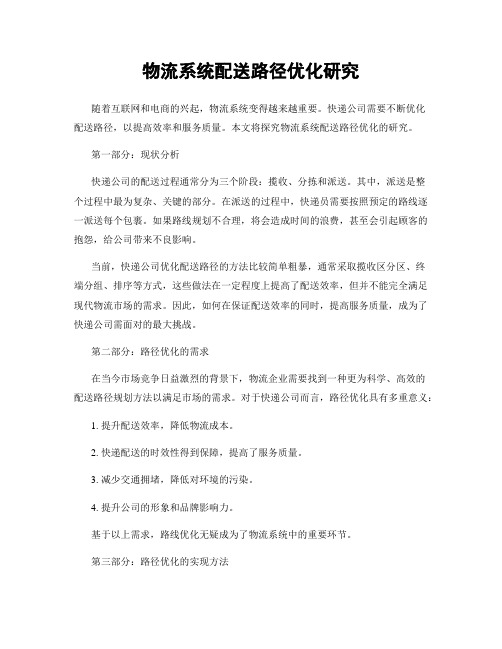 物流系统配送路径优化研究

随着互联网和电商的兴起，物流系统变得越来越重要。快递公司需要不断优化配送路径，以提高效率和服务质量。本文将探究物流系统配送路径优化的研究。

第一部分：现状分析

快递公司的配送过程通常分为三个阶段：揽收、分拣和派送。其中，派送是整个过程中最为复杂、关键的部分。在派送的过程中，快递员需要按照预定的路线逐一派送每个包裹。如果路线规划不合理，将会造成时间的浪费，甚至会引起顾客的抱怨，给公司带来不良影响。

当前，快递公司优化配送路径的方法比较简单粗暴，通常采取揽收区分区、终端分组、排序等方式，这些做法在一定程度上提高了配送效率，但并不能完全满足现代物流市场的需求。因此，如何在保证配送效率的同时，提高服务质量，成为了快递公司需面对的最大挑战。

第二部分：路径优化的需求

在当今市场竞争日益激烈的背景下，物流企业需要找到一种更为科学、高效的配送路径规划方法以满足市场的需求。对于快递公司而言，路径优化具有多重意义：

1. 提升配送效率，降低物流成本。

2. 快递配送的时效性得到保障，提高了服务质量。

3. 减少交通拥堵，降低对环境的污染。

4. 提升公司的形象和品牌影响力。

基于以上需求，路线优化无疑成为了物流系统中的重要环节。

第三部分：路径优化的实现方法